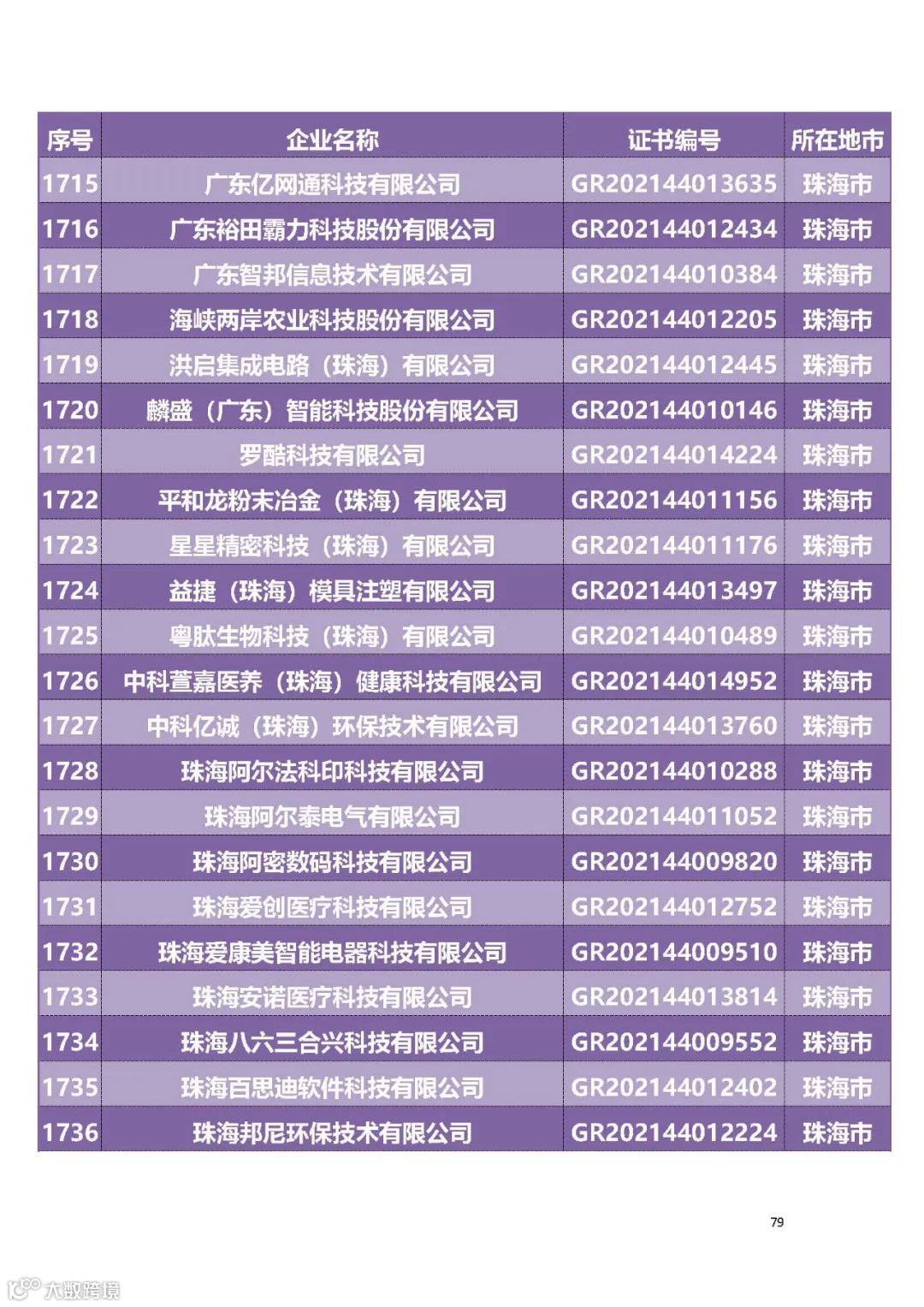 | 序号 | 企业名称 | 证书编号 | 所在地市 |
|---|---|---|---|
| 1715 | 广东亿网通科技有限公司 | GR202144013635 | 珠海市 |
| 1716 | 广东裕田霸力科技股份有限公司 | GR202144012434 | 珠海市 |
| 1717 | 广东智邦信息技术有限公司 | GR202144010384 | 珠海市 |
| 1718 | 海峡两岸农业科技股份有限公司 | GR202144012205 | 珠海市 |
| 1719 | 洪启集成电路（珠海）有限公司 | GR202144012445 | 珠海市 |
| 1720 | 麟盛（广东）智能科技股份有限公司 | GR202144010146 | 珠海市 |
| 1721 | 罗酷科技有限公司 | GR202144014224 | 珠海市 |
| 1722 | 平和龙粉末冶金（珠海）有限公司 | GR202144011156 | 珠海市 |
| 1723 | 星星精密科技（珠海）有限公司 | GR202144011176 | 珠海市 |
| 1724 | 益捷（珠海）模具注塑有限公司 | GR202144013497 | 珠海市 |
| 1725 | 粤肽生物科技（珠海）有限公司 | GR202144010489 | 珠海市 |
| 1726 | 中科萱嘉医养（珠海）健康科技有限公司 | GR202144014952 | 珠海市 |
| 1727 | 中科亿诚（珠海）环保技术有限公司 | GR202144013760 | 珠海市 |
| 1728 | 珠海阿尔法科印科技有限公司 | GR202144010288 | 珠海市 |
| 1729 | 珠海阿尔泰电气有限公司 | GR202144011052 | 珠海市 |
| 1730 | 珠海阿密数码科技有限公司 | GR202144009820 | 珠海市 |
| 1731 | 珠海爱创医疗科技有限公司 | GR202144012752 | 珠海市 |
| 1732 | 珠海爱康美智能电器科技有限公司 | GR202144009510 | 珠海市 |
| 1733 | 珠海安诺医疗科技有限公司 | GR202144013814 | 珠海市 |
| 1734 | 珠海八六三合兴科技有限公司 | GR202144009552 | 珠海市 |
| 1735 | 珠海百思迪软件科技有限公司 | GR202144012402 | 珠海市 |
| 1736 | 珠海邦尼环保技术有限公司 | GR202144012224 | 珠海市 |

79

大数跨境